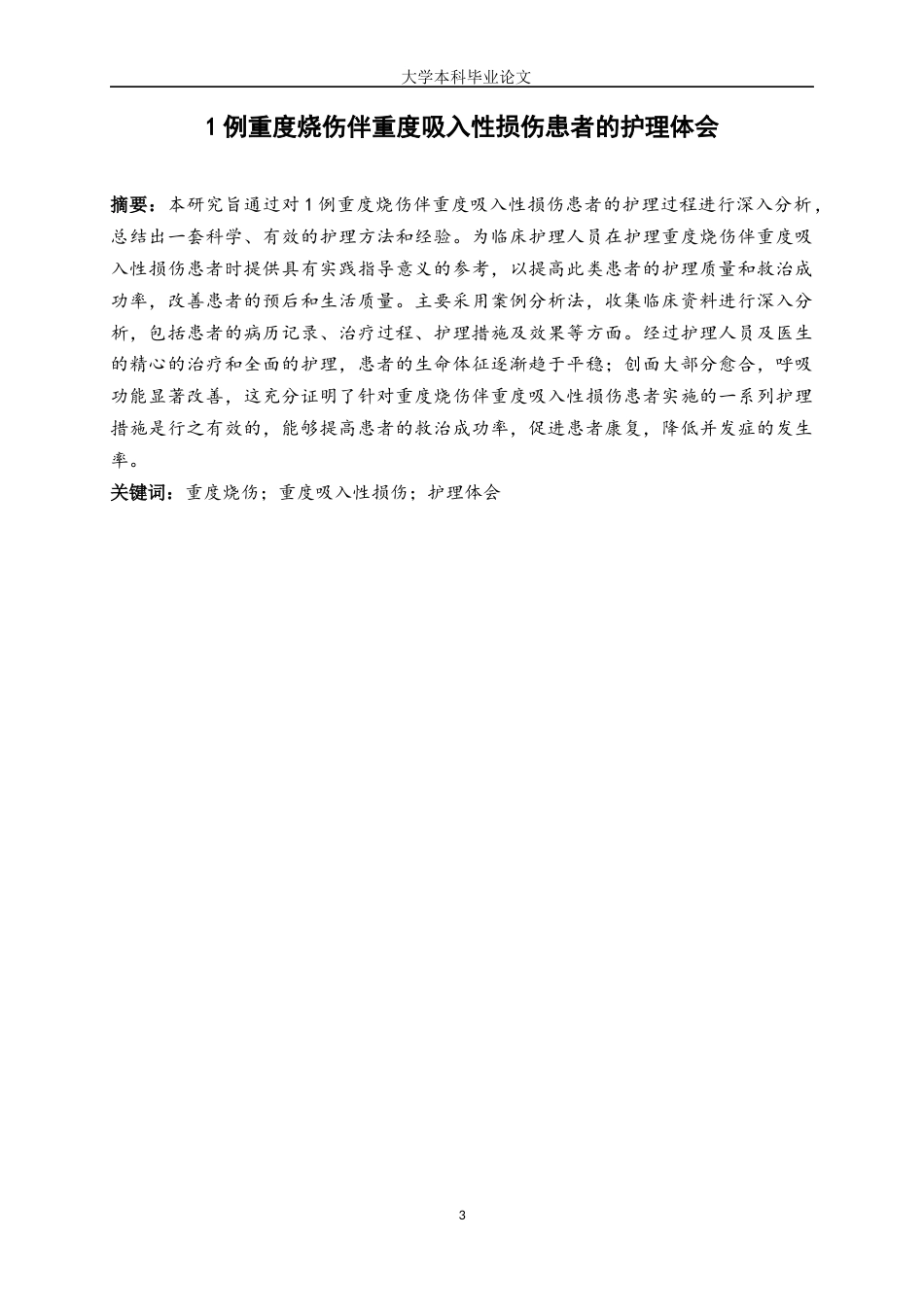 大学本科毕业论文

1 例重度烧伤伴重度吸入性损伤患者的护理体会

摘要：本研究旨通过对 1 例重度烧伤伴重度吸入性损伤患者的护理过程进行深入分析，总结出一套科学、有效的护理方法和经验。为临床护理人员在护理重度烧伤伴重度吸入性损伤患者时提供具有实践指导意义的参考，以提高此类患者的护理质量和救治成功率，改善患者的预后和生活质量。主要采用案例分析法，收集临床资料进行深入分析，包括患者的病历记录、治疗过程、护理措施及效果等方面。经过护理人员及医生的精心的治疗和全面的护理，患者的生命体征逐渐趋于平稳；创面大部分愈合，呼吸功能显著改善，这充分证明了针对重度烧伤伴重度吸入性损伤患者实施的一系列护理措施是行之有效的，能够提高患者的救治成功率，促进患者康复，降低并发症的发生率。

关键词：重度烧伤；重度吸入性损伤；护理体会

3